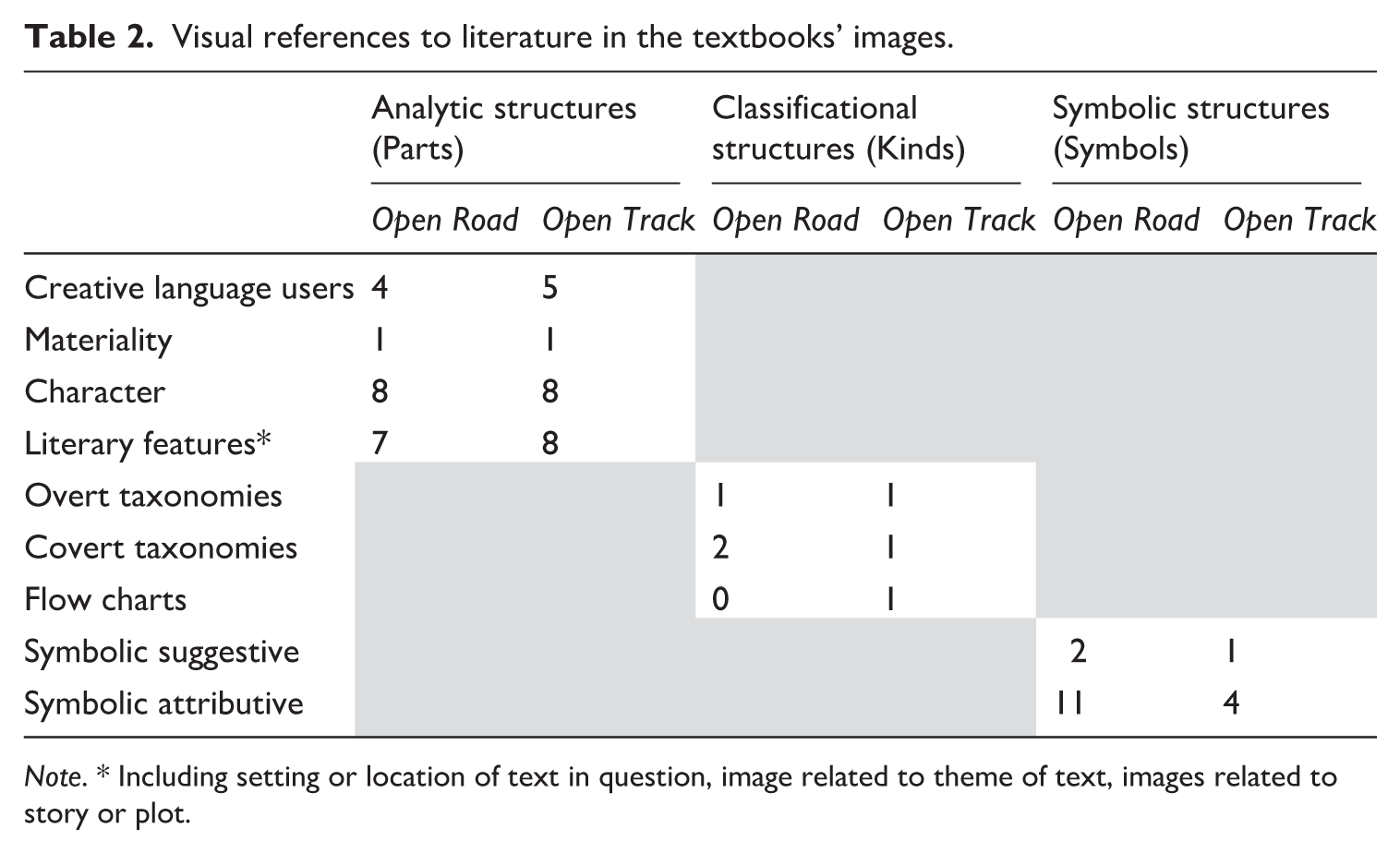 Table 2. Visual references to literature in the textbooks' images.

| | Analytic structures (Parts) | | Classificational structures (Kinds) | | Symbolic structures (Symbols) | |
|---|---|---|---|---|---|---|
| | Open Road | Open Track | Open Road | Open Track | Open Road | Open Track |
| Creative language users | 4 | 5 | | | | |
| Materiality | 1 | 1 | | | | |
| Character | 8 | 8 | | | | |
| Literary features* | 7 | 8 | | | | |
| Overt taxonomies | | | 1 | 1 | | |
| Covert taxonomies | | | 2 | 1 | | |
| Flow charts | | | 0 | 1 | | |
| Symbolic suggestive | | | | | 2 | 1 |
| Symbolic attributive | | | | | 11 | 4 |

Note. * Including setting or location of text in question, image related to theme of text, images related to story or plot.